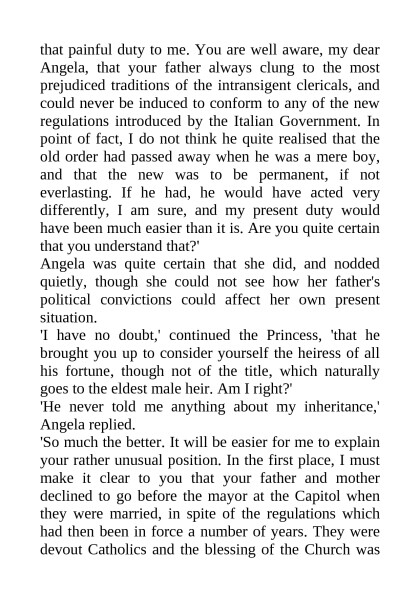 that painful duty to me. You are well aware, my dear Angela, that your father always clung to the most prejudiced traditions of the intransigent clericals, and could never be induced to conform to any of the new regulations introduced by the Italian Government. In point of fact, I do not think he quite realised that the old order had passed away when he was a mere boy, and that the new was to be permanent, if not everlasting. If he had, he would have acted very differently, I am sure, and my present duty would have been much easier than it is. Are you quite certain that you understand that?'

Angela was quite certain that she did, and nodded quietly, though she could not see how her father's political convictions could affect her own present situation.

'I have no doubt,' continued the Princess, 'that he brought you up to consider yourself the heiress of all his fortune, though not of the title, which naturally goes to the eldest male heir. Am I right?'

'He never told me anything about my inheritance,' Angela replied.

'So much the better. It will be easier for me to explain your rather unusual position. In the first place, I must make it clear to you that your father and mother declined to go before the mayor at the Capitol when they were married, in spite of the regulations which had then been in force a number of years. They were devout Catholics and the blessing of the Church was